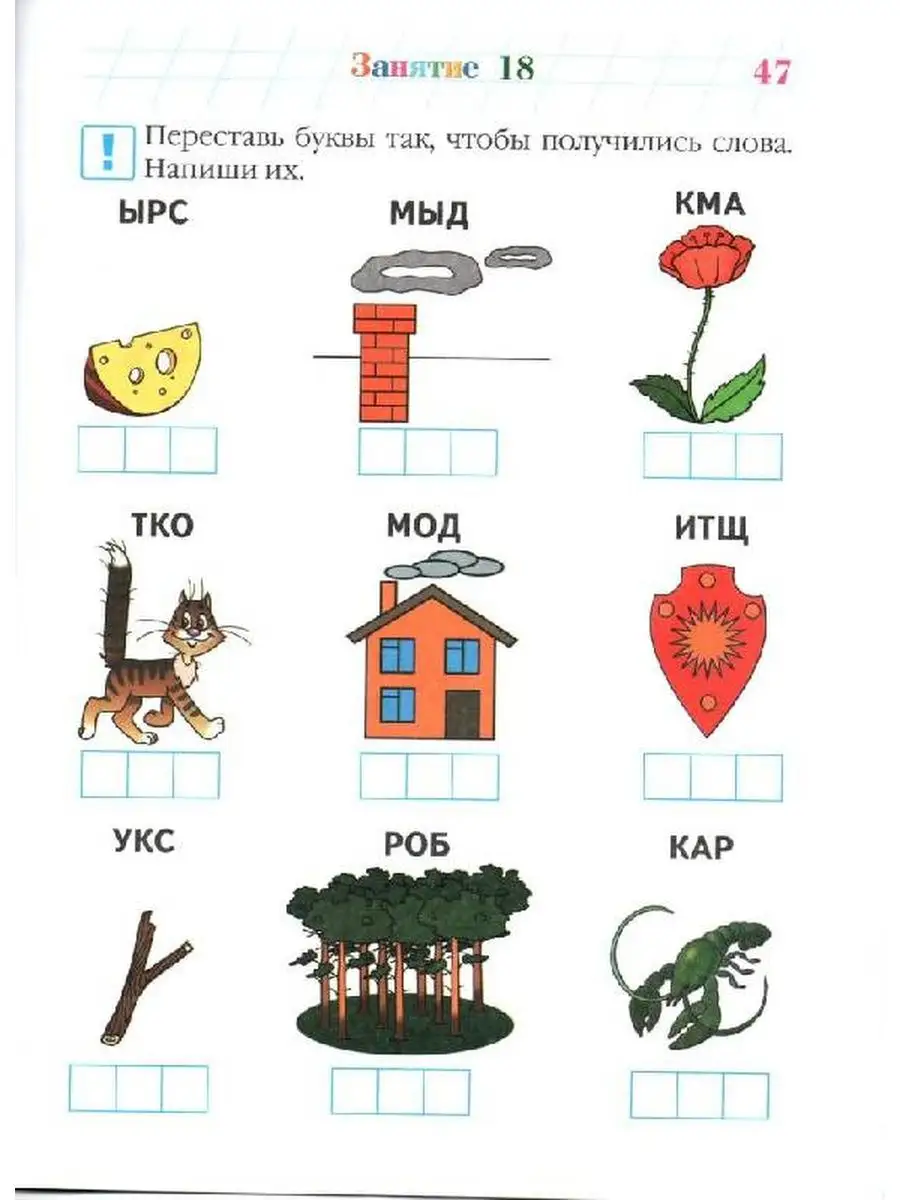 Занятие 18 47

!

Переставь буквы так, чтобы получились слова. Напиши их.

ЫРС

МЫД

КМА

ТКО

МОД

ИТЩ

УКС

РОБ

КАР